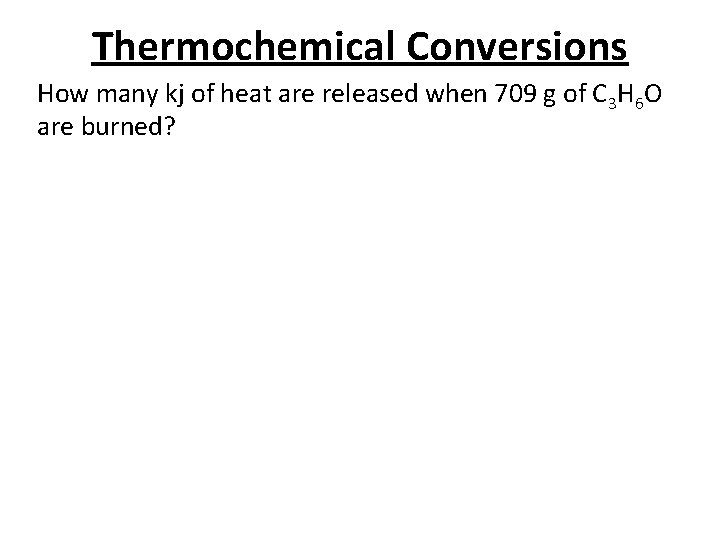 Thermochemical Conversions

How many kj of heat are released when 709 g of $C_3H_6O$ are burned?